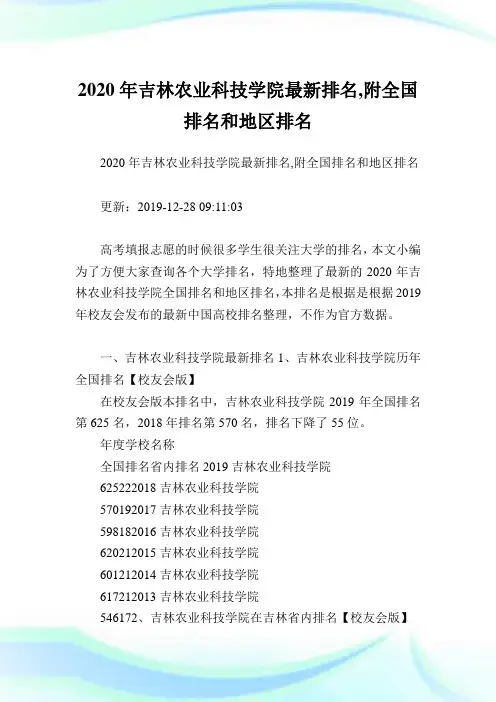 2020 年吉林农业科技学院最新排名,附全国排名和地区排名

2020 年吉林农业科技学院最新排名,附全国排名和地区排名

更新：2019-12-28 09:11:03

高考填报志愿的时候很多学生很关注大学的排名，本文小编为了方便大家查询各个大学排名，特地整理了最新的 2020 年吉林农业科技学院全国排名和地区排名，本排名是根据是根据 2019 年校友会发布的最新中国高校排名整理，不作为官方数据。

一、吉林农业科技学院最新排名 1、吉林农业科技学院历年全国排名【校友会版】

在校友会版本排名中，吉林农业科技学院 2019 年全国排名第 625 名，2018 年排名第 570 名，排名下降了 55 位。

年度学校名称

全国排名省内排名 2019 吉林农业科技学院

625222018 吉林农业科技学院

570192017 吉林农业科技学院

598182016 吉林农业科技学院

620212015 吉林农业科技学院

601212014 吉林农业科技学院

617212013 吉林农业科技学院

546172、吉林农业科技学院在吉林省内排名【校友会版】